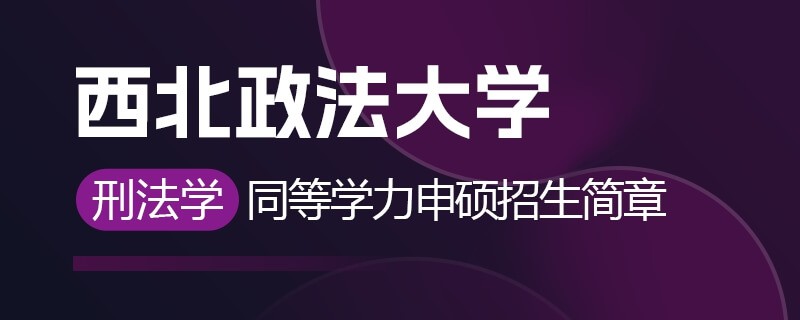 西北政法大学

刑法学 同等学力申硕招生简章